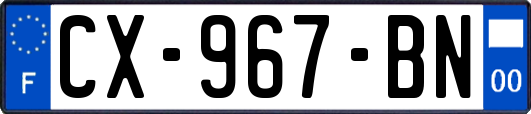 F
CX-967-BN
00